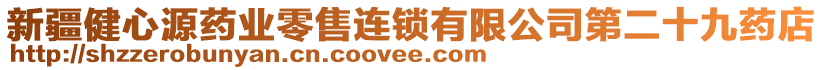 新疆健心源药业零售连锁有限公司第二十九药店
http://shzzerobunyan.cn.coovee.com